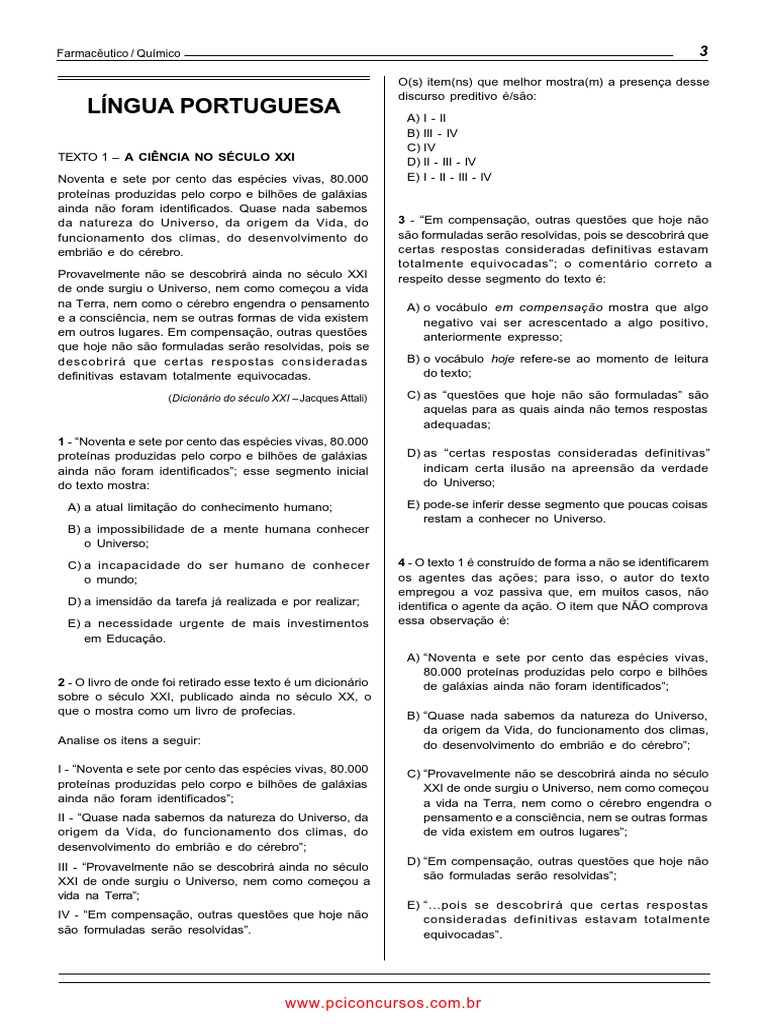 Farmacêutico / Químico

3

LÍNGUA PORTUGUESA

TEXTO 1 – A CIÊNCIA NO SÉCULO XXI

Noventa e sete por cento das espécies vivas, 80.000 proteínas produzidas pelo corpo e bilhões de galáxias ainda não foram identificados. Quase nada sabemos da natureza do Universo, da origem da Vida, do funcionamento dos climas, do desenvolvimento do embrião e do cérebro.

Provavelmente não se descobrirá ainda no século XXI de onde surgiu o Universo, nem como começou a vida na Terra, nem como o cérebro engendra o pensamento e a consciência, nem se outras formas de vida existem em outros lugares. Em compensação, outras questões que hoje não são formuladas serão resolvidas, pois se descobrirá que certas respostas consideradas definitivas estavam totalmente equivocadas.

(Dicionário do século XXI – Jacques Attali)

1 - “Noventa e sete por cento das espécies vivas, 80.000 proteínas produzidas pelo corpo e bilhões de galáxias ainda não foram identificados”; esse segmento inicial do texto mostra:

A) a atual limitação do conhecimento humano;

B) a impossibilidade de a mente humana conhecer o Universo;

C) a incapacidade do ser humano de conhecer o mundo;

D) a imensidão da tarefa já realizada e por realizar;

E) a necessidade urgente de mais investimentos em Educação.

2 - O livro de onde foi retirado esse texto é um dicionário sobre o século XXI, publicado ainda no século XX, o que o mostra como um livro de profecias.

Analise os itens a seguir:

I - “Noventa e sete por cento das espécies vivas, 80.000 proteínas produzidas pelo corpo e bilhões de galáxias ainda não foram identificados”;

II - “Quase nada sabemos da natureza do Universo, da origem da Vida, do funcionamento dos climas, do desenvolvimento do embrião e do cérebro”;

III - “Provavelmente não se descobrirá ainda no século XXI de onde surgiu o Universo, nem como começou a vida na Terra”;

IV - “Em compensação, outras questões que hoje não são formuladas serão resolvidas”.

O(s) item(ns) que melhor mostra(m) a presença desse discurso preditivo é/são:

A) I - II
B) III - IV
C) IV
D) II - III - IV
E) I - II - III - IV

3 - “Em compensação, outras questões que hoje não são formuladas serão resolvidas, pois se descobrirá que certas respostas consideradas definitivas estavam totalmente equivocadas”; o comentário correto a respeito desse segmento do texto é:

A) o vocábulo em compensação mostra que algo negativo vai ser acrescentado a algo positivo, anteriormente expresso;

B) o vocábulo hoje refere-se ao momento de leitura do texto;

C) as “questões que hoje não são formuladas” são aquelas para as quais ainda não temos respostas adequadas;

D) as “certas respostas consideradas definitivas” indicam certa ilusão na apreensão da verdade do Universo;

E) pode-se inferir desse segmento que poucas coisas restam a conhecer no Universo.

4 - O texto 1 é construído de forma a não se identificarem os agentes das ações; para isso, o autor do texto empregou a voz passiva que, em muitos casos, não identifica o agente da ação. O item que NÃO comprova essa observação é:

A) “Noventa e sete por cento das espécies vivas, 80.000 proteínas produzidas pelo corpo e bilhões de galáxias ainda não foram identificados”;

B) “Quase nada sabemos da natureza do Universo, da origem da Vida, do funcionamento dos climas, do desenvolvimento do embrião e do cérebro”;

C) “Provavelmente não se descobrirá ainda no século XXI de onde surgiu o Universo, nem como começou a vida na Terra, nem como o cérebro engendra o pensamento e a consciência, nem se outras formas de vida existem em outros lugares”;

D) “Em compensação, outras questões que hoje não são formuladas serão resolvidas”;

E) “...pois se descobrirá que certas respostas consideradas definitivas estavam totalmente equivocadas”.

www.pciconcursos.com.br